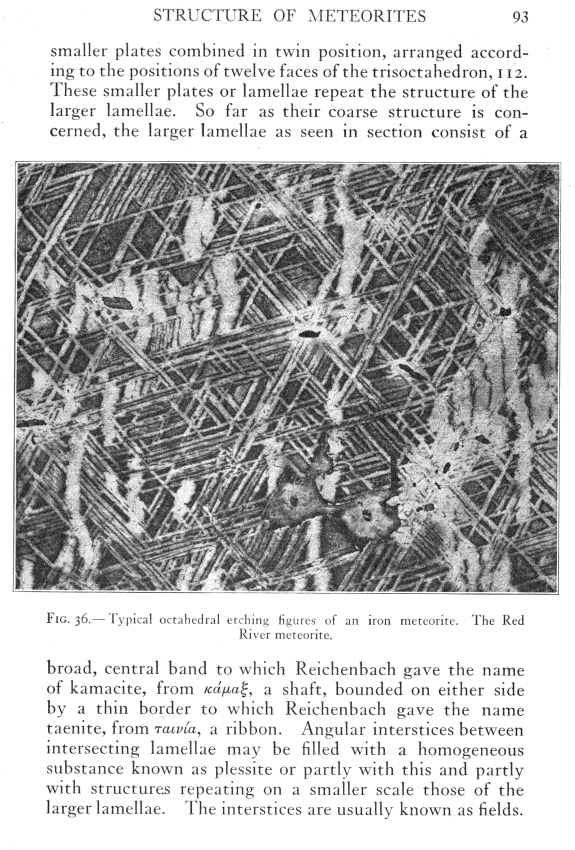 STRUCTURE OF METEORITES 93

smaller plates combined in twin position, arranged according to the positions of twelve faces of the trisoctahedron, 112. These smaller plates or lamellae repeat the structure of the larger lamellae. So far as their coarse structure is concerned, the larger lamellae as seen in section consist of a

FIG. 36.—Typical octahedral etching figures of an iron meteorite. The Red River meteorite.

broad, central band to which Reichenbach gave the name of kamacite, from κάμαξ, a shaft, bounded on either side by a thin border to which Reichenbach gave the name taenite, from ταινία, a ribbon. Angular interstices between intersecting lamellae may be filled with a homogeneous substance known as plessite or partly with this and partly with structures repeating on a smaller scale those of the larger lamellae. The interstices are usually known as fields.